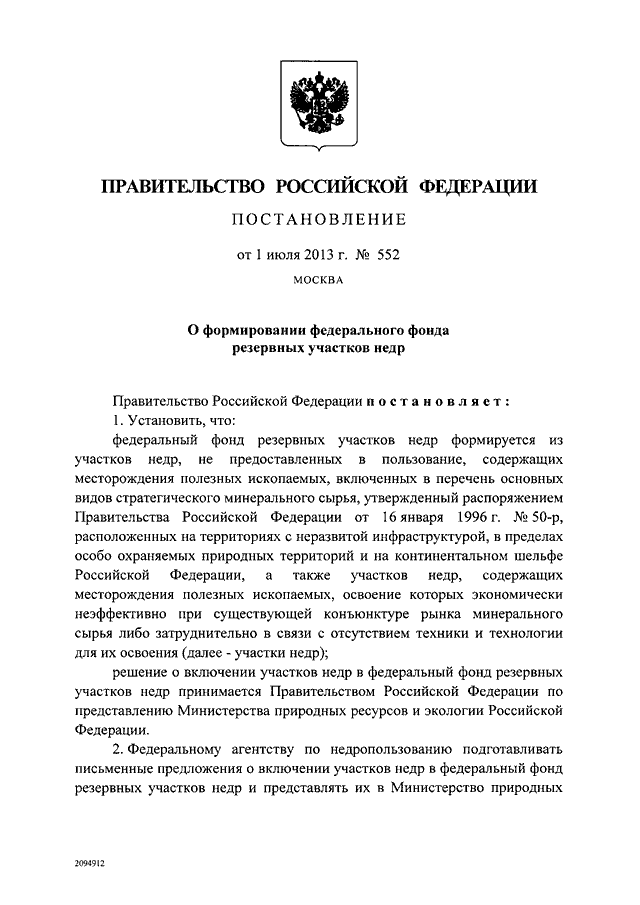 ПРАВИТЕЛЬСТВО РОССИЙСКОЙ ФЕДЕРАЦИИ

ПОСТАНОВЛЕНИЕ

от 1 июля 2013 г. № 552

МОСКВА

О формировании федерального фонда резервных участков недр

Правительство Российской Федерации постановляет:

1. Установить, что:

федеральный фонд резервных участков недр формируется из участков недр, не предоставленных в пользование, содержащих месторождения полезных ископаемых, включенных в перечень основных видов стратегического минерального сырья, утвержденный распоряжением Правительства Российской Федерации от 16 января 1996 г. № 50-р, расположенных на территориях с неразвитой инфраструктурой, в пределах особо охраняемых природных территорий и на континентальном шельфе Российской Федерации, а также участков недр, содержащих месторождения полезных ископаемых, освоение которых экономически неэффективно при существующей конъюнктуре рынка минерального сырья либо затруднительно в связи с отсутствием техники и технологии для их освоения (далее - участки недр);

решение о включении участков недр в федеральный фонд резервных участков недр принимается Правительством Российской Федерации по представлению Министерства природных ресурсов и экологии Российской Федерации.

2. Федеральному агентству по недропользованию подготавливать письменные предложения о включении участков недр в федеральный фонд резервных участков недр и представлять их в Министерство природных

2094912